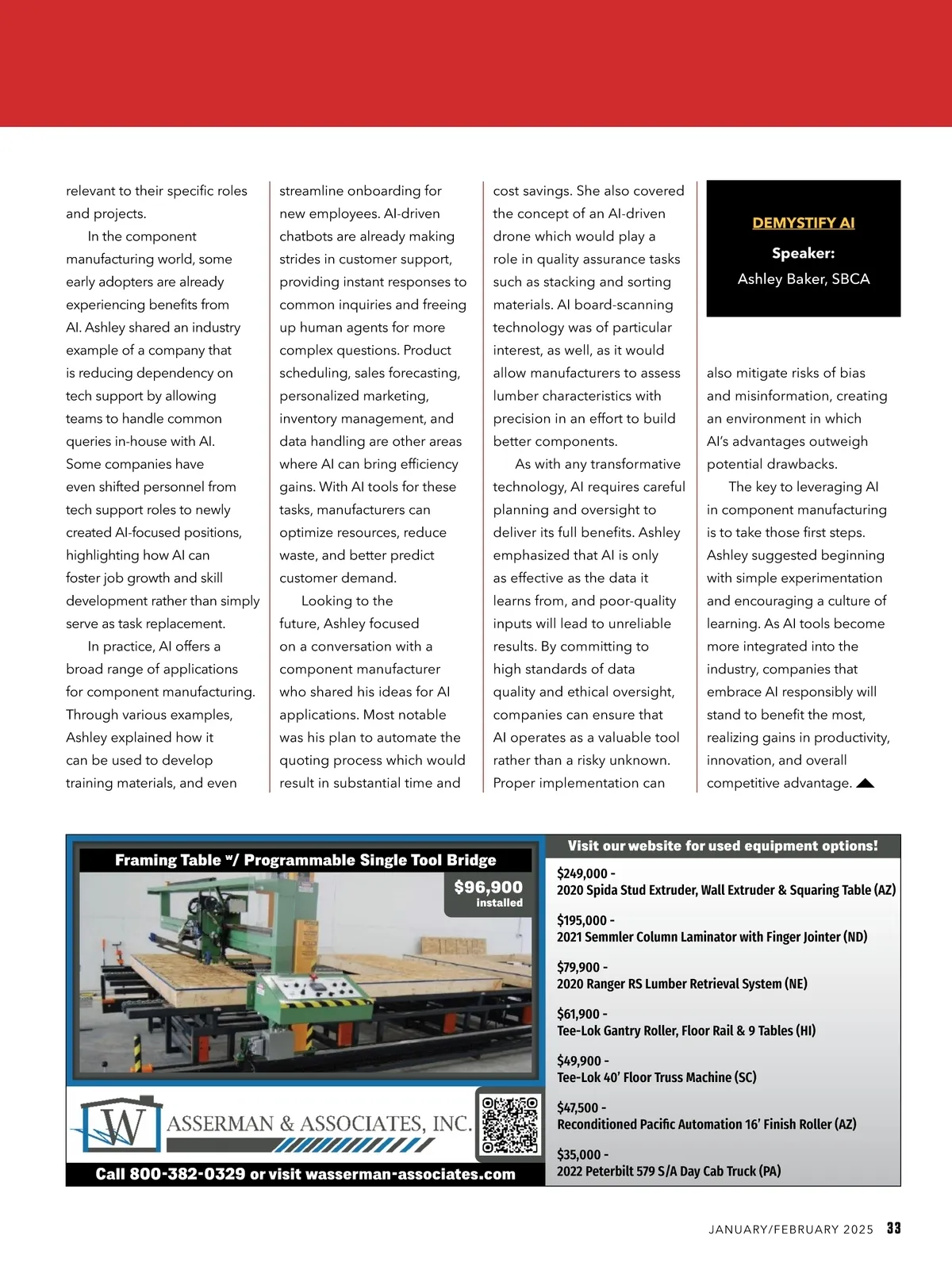 relevant to their specific roles and projects.

In the component manufacturing world, some early adopters are already experiencing benefits from AI. Ashley shared an industry example of a company that is reducing dependency on tech support by allowing teams to handle common queries in-house with AI. Some companies have even shifted personnel from tech support roles to newly created AI-focused positions, highlighting how AI can foster job growth and skill development rather than simply serve as task replacement.

In practice, AI offers a broad range of applications for component manufacturing. Through various examples, Ashley explained how it can be used to develop training materials, and even streamline onboarding for new employees. AI-driven chatbots are already making strides in customer support, providing instant responses to common inquiries and freeing up human agents for more complex questions. Product scheduling, sales forecasting, personalized marketing, inventory management, and data handling are other areas where AI can bring efficiency gains. With AI tools for these tasks, manufacturers can optimize resources, reduce waste, and better predict customer demand.

Looking to the future, Ashley focused on a conversation with a component manufacturer who shared his ideas for AI applications. Most notable was his plan to automate the quoting process which would result in substantial time and cost savings. She also covered the concept of an AI-driven drone which would play a role in quality assurance tasks such as stacking and sorting materials. AI board-scanning technology was of particular interest, as well, as it would allow manufacturers to assess lumber characteristics with precision in an effort to build better components.

As with any transformative technology, AI requires careful planning and oversight to deliver its full benefits. Ashley emphasized that AI is only as effective as the data it learns from, and poor-quality inputs will lead to unreliable results. By committing to high standards of data quality and ethical oversight, companies can ensure that AI operates as a valuable tool rather than a risky unknown. Proper implementation can

DEMYSTIFY AI
Speaker:
Ashley Baker, SBCA

also mitigate risks of bias and misinformation, creating an environment in which AI's advantages outweigh potential drawbacks.

The key to leveraging AI in component manufacturing is to take those first steps. Ashley suggested beginning with simple experimentation and encouraging a culture of learning. As AI tools become more integrated into the industry, companies that embrace AI responsibly will stand to benefit the most, realizing gains in productivity, innovation, and overall competitive advantage.

Framing Table w/ Programmable Single Tool Bridge
$96,900 installed

WASSERMAN & ASSOCIATES, INC.
Call 800-382-0329 or visit wasserman-associates.com

Visit our website for used equipment options!
$249,000 -
2020 Spida Stud Extruder, Wall Extruder & Squaring Table (AZ)
$195,000 -
2021 Semmler Column Laminator with Finger Jointer (ND)
$79,900 -
2020 Ranger RS Lumber Retrieval System (NE)
$61,900 -
Tee-Lok Gantry Roller, Floor Rail & 9 Tables (HI)
$49,900 -
Tee-Lok 40' Floor Truss Machine (SC)
$47,500 -
Reconditioned Pacific Automation 16' Finish Roller (AZ)
$35,000 -
2022 Peterbilt 579 S/A Day Cab Truck (PA)

JANUARY/FEBRUARY 2025 33